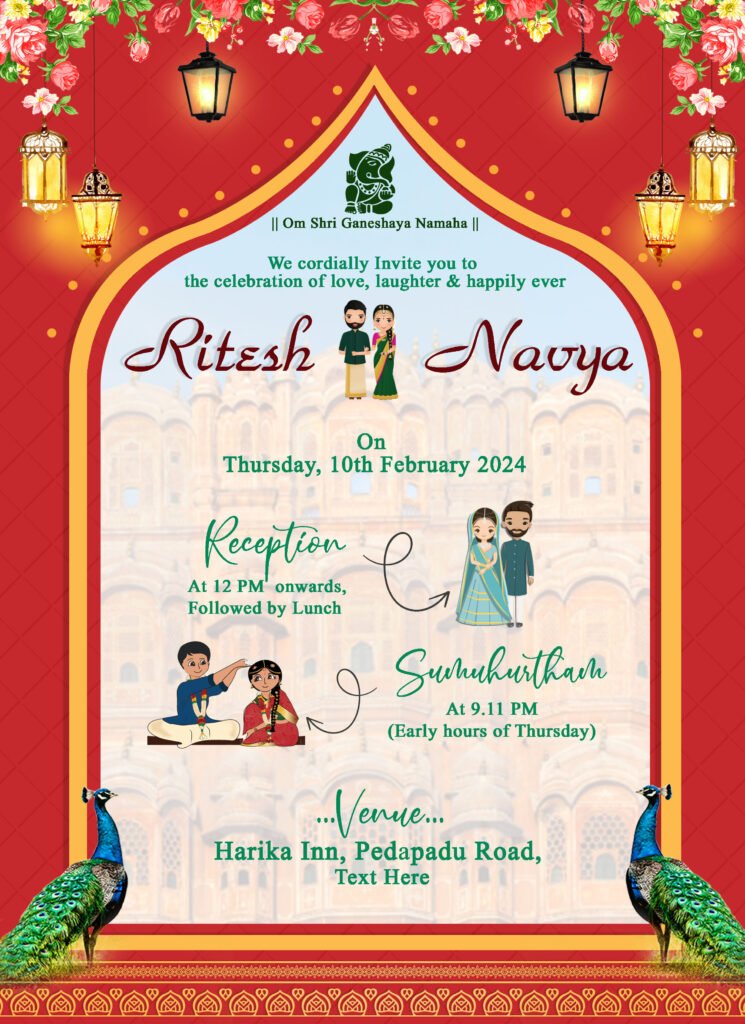 || Om Shri Ganeshaya Namaha ||

We cordially Invite you to the celebration of love, laughter & happily ever

Ritesh Navya

On
Thursday, 10th February 2024

Reception
At 12 PM onwards,
Followed by Lunch

Sumuhurtham
At 9.11 PM
(Early hours of Thursday)

...Venue...
Harika Inn, Pedapadu Road,
Text Here